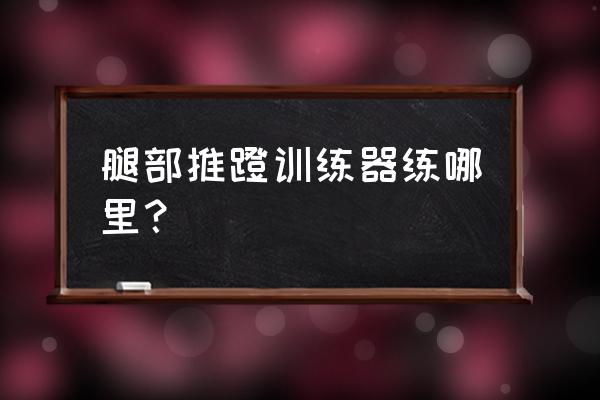 腿部推蹬训练器练哪里？